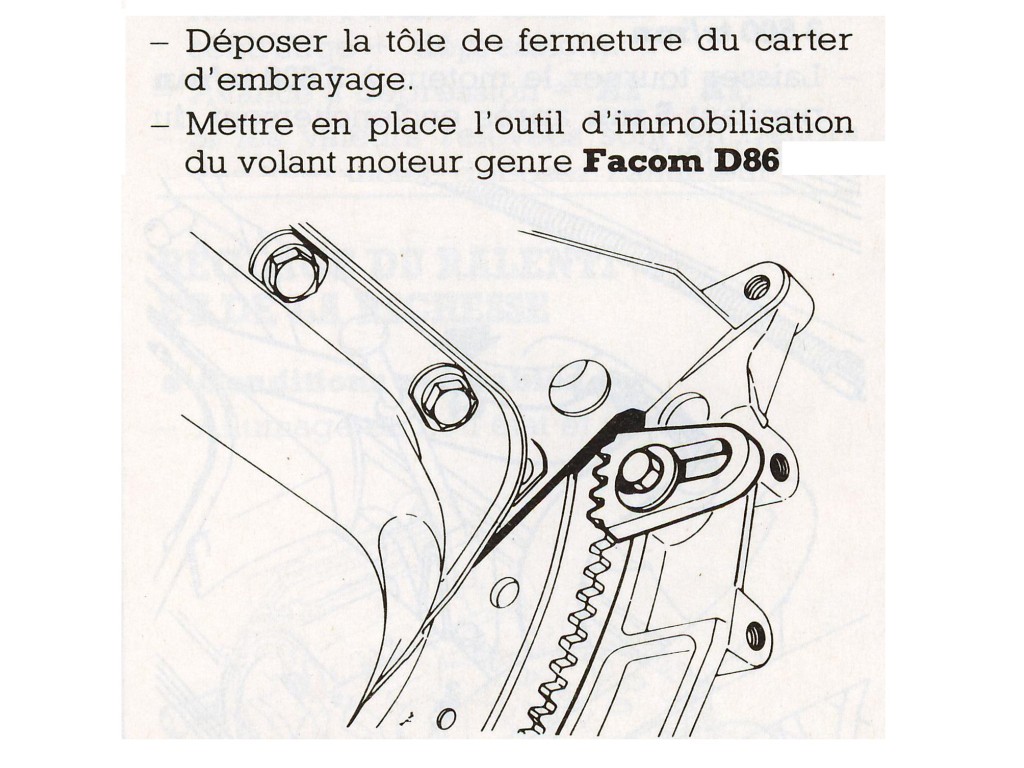 - Déposer la tôle de fermeture du carter d'embrayage.
- Mettre en place l'outil d'immobilisation du volant moteur genre Facom D86